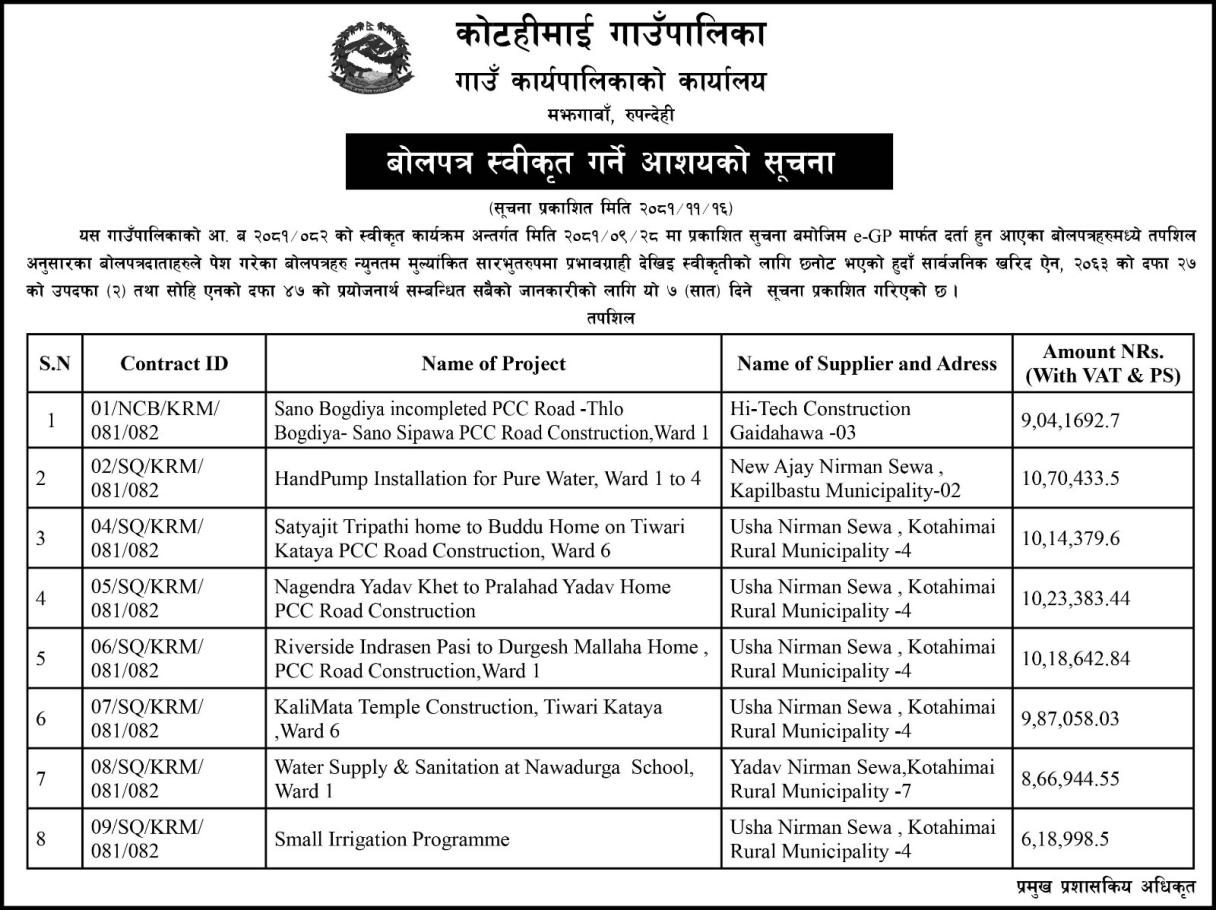 कोटहीमाई गाउँपालिका
गाउँ कार्यपालिकाको कार्यालय
मझगावाँ, रुपन्देही

बोलपत्र स्वीकृत गर्ने आशयको सूचना

(सूचना प्रकाशित मिति २०८१/११/१६)

यस गाउँपालिकाको आ. ब २०८१/०८२ को स्वीकृत कार्यक्रम अन्तर्गत मिति २०८१/०९/२८ मा प्रकाशित सुचना बमोजिम e-GP मार्फत दर्ता हुन आएका बोलपत्रहरुमध्ये तपशिल अनुसारका बोलपत्रदाताहरुले पेश गरेका बोलपत्रहरु न्युनतम मुल्यांकित सारभुतरुपमा प्रभावग्राही देखिइ स्वीकृतीको लागि छनोट भएको हुदाँ सार्वजनिक खरिद ऐन, २०६३ को दफा २७ को उपदफा (२) तथा सोहि एनको दफा ४७ को प्रयोजनार्थ सम्बन्धित सबैको जानकारीको लागि यो ७ (सात) दिने सूचना प्रकाशित गरिएको छ।

तपशिल

| S.N | Contract ID | Name of Project | Name of Supplier and Adress | Amount NRs. (With VAT & PS) |
|---|---|---|---|---|
| 1 | 01/NCB/KRM/ 081/082 | Sano Bogdiya incompleted PCC Road -Thlo Bogdiya- Sano Sipawa PCC Road Construction,Ward 1 | Hi-Tech Construction Gaidahawa -03 | 9,04,1692.7 |
| 2 | 02/SQ/KRM/ 081/082 | HandPump Installation for Pure Water, Ward 1 to 4 | New Ajay Nirman Sewa , Kapilbastu Municipality-02 | 10,70,433.5 |
| 3 | 04/SQ/KRM/ 081/082 | Satyajit Tripathi home to Buddu Home on Tiwari Kataya PCC Road Construction, Ward 6 | Usha Nirman Sewa , Kotahimai Rural Municipality -4 | 10,14,379.6 |
| 4 | 05/SQ/KRM/ 081/082 | Nagendra Yadav Khet to Pralahad Yadav Home PCC Road Construction | Usha Nirman Sewa , Kotahimai Rural Municipality -4 | 10,23,383.44 |
| 5 | 06/SQ/KRM/ 081/082 | Riverside Indrasen Pasi to Durgesh Mallaha Home , PCC Road Construction,Ward 1 | Usha Nirman Sewa , Kotahimai Rural Municipality -4 | 10,18,642.84 |
| 6 | 07/SQ/KRM/ 081/082 | KaliMata Temple Construction, Tiwari Kataya ,Ward 6 | Usha Nirman Sewa , Kotahimai Rural Municipality -4 | 9,87,058.03 |
| 7 | 08/SQ/KRM/ 081/082 | Water Supply & Sanitation at Nawadurga School, Ward 1 | Yadav Nirman Sewa,Kotahimai Rural Municipality -7 | 8,66,944.55 |
| 8 | 09/SQ/KRM/ 081/082 | Small Irrigation Programme | Usha Nirman Sewa , Kotahimai Rural Municipality -4 | 6,18,998.5 |

प्रमुख प्रशासकिय अधिकृत